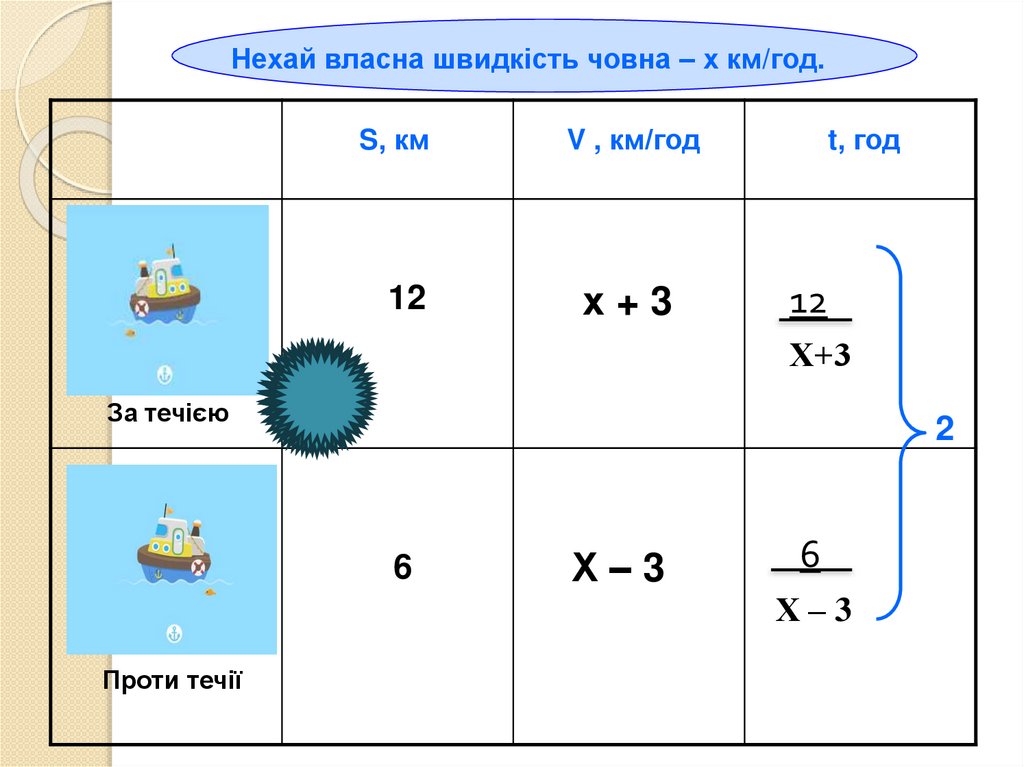 Нехай власна швидкість човна – х км/год.

|  | S, км | V , км/год | t, год |
|---|---|---|---|
| За течією | 12 | х + 3 | $\frac{12}{X+3}$ |
| Проти течії | 6 | Х – 3 | $\frac{6}{X-3}$ |

2